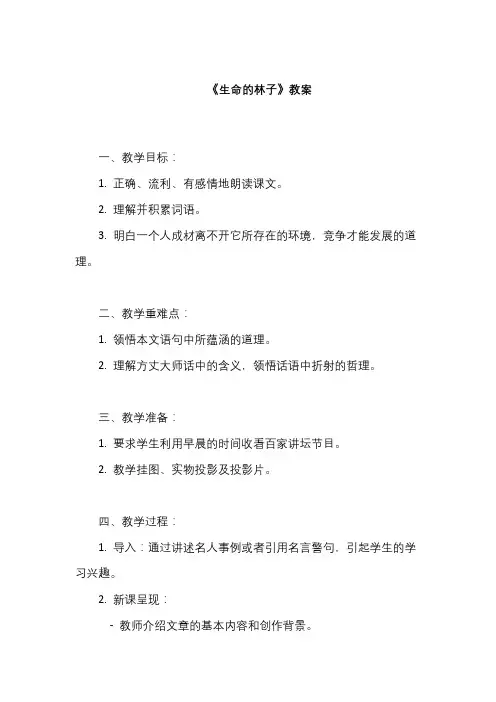 《生命的林子》教案

一、教学目标：

1. 正确、流利、有感情地朗读课文。

2. 理解并积累词语。

3. 明白一个人成材离不开它所存在的环境，竞争才能发展的道理。

二、教学重难点：

1. 领悟本文语句中所蕴涵的道理。

2. 理解方丈大师话中的含义，领悟话语中折射的哲理。

三、教学准备：

1. 要求学生利用早晨的时间收看百家讲坛节目。

2. 教学挂图、实物投影及投影片。

四、教学过程：

1. 导入：通过讲述名人事例或者引用名言警句，引起学生的学习兴趣。

2. 新课呈现：

- 教师介绍文章的基本内容和创作背景。